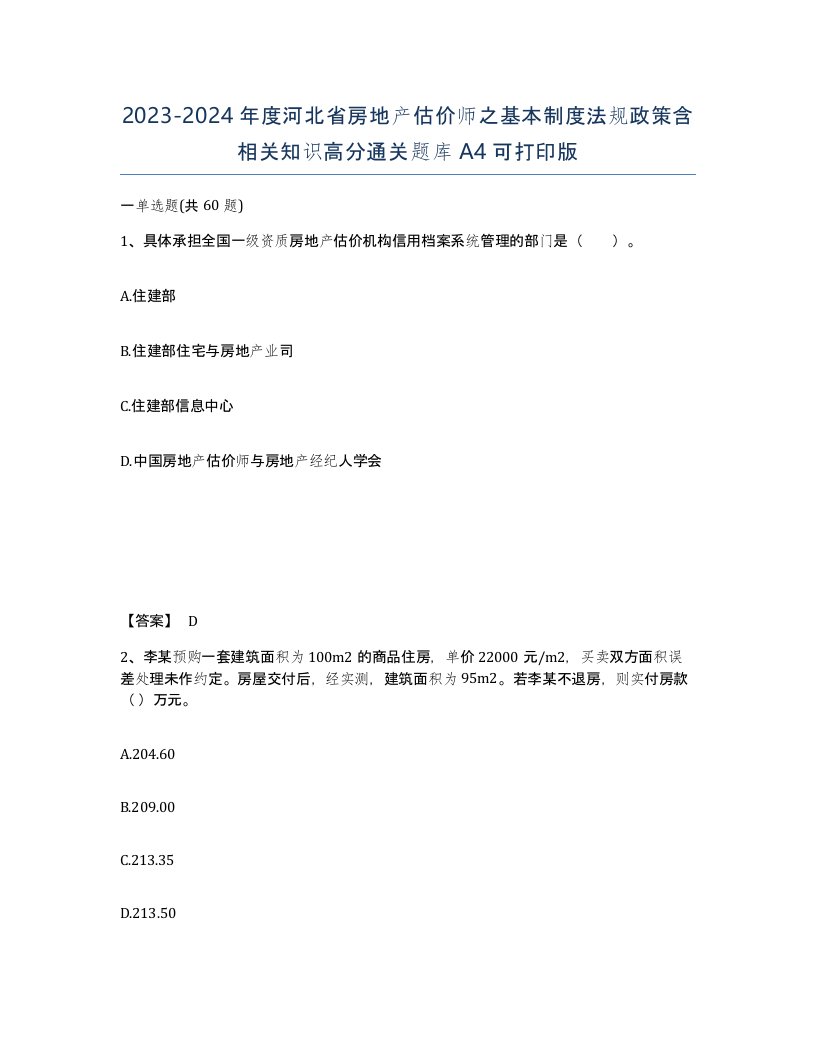 2023-2024年度河北省房地产估价师之基本制度法规政策含相关知识高分通关题库A4可打印版

一单选题(共60题)

1、具体承担全国一级资质房地产估价机构信用档案系统管理的部门是（ ）。

A.住建部

B.住建部住宅与房地产业司

C.住建部信息中心

D.中国房地产估价师与房地产经纪人学会

【答案】 D

2、李某预购一套建筑面积为100m2的商品住房，单价22000元/m2，买卖双方面积误差处理未作约定。房屋交付后，经实测，建筑面积为95m2。若李某不退房，则实付房款（）万元。

A.204.60

B.209.00

C.213.35

D.213.50